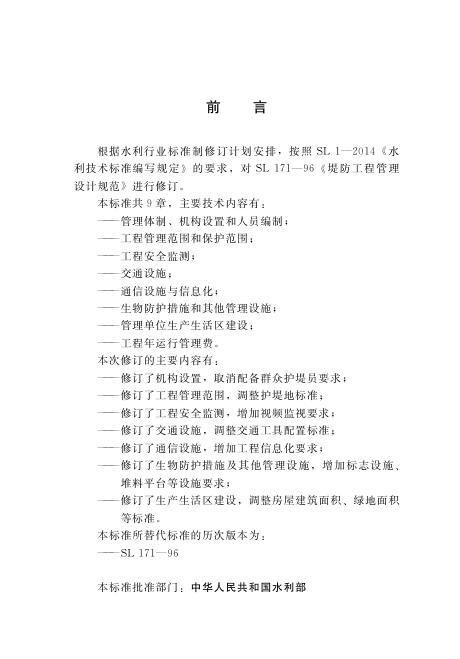 前　言

根据水利行业标准制修订计划安排，按照 SL 1—2014《水利技术标准编写规定》的要求，对 SL 171—96《堤防工程管理设计规范》进行修订。

本标准共 9 章，主要技术内容有：

——管理体制、机构设置和人员编制；

——工程管理范围和保护范围；

——工程安全监测；

——交通设施；

——通信设施与信息化；

——生物防护措施和其他管理设施；

——管理单位生产生活区建设；

——工程年运行管理费。

本次修订的主要内容有：

——修订了机构设置，取消配备群众护堤员要求；

——修订了工程管理范围，调整护堤地标准；

——修订了工程安全监测，增加视频监视要求；

——修订了交通设施，调整交通工具配置标准；

——修订了通信设施，增加工程信息化要求；

——修订了生物防护措施及其他管理设施，增加标志设施、堆料平台等设施要求；

——修订了生产生活区建设，调整房屋建筑面积、绿地面积等标准。

本标准所替代标准的历次版本为：

——SL 171—96

本标准批准部门：中华人民共和国水利部